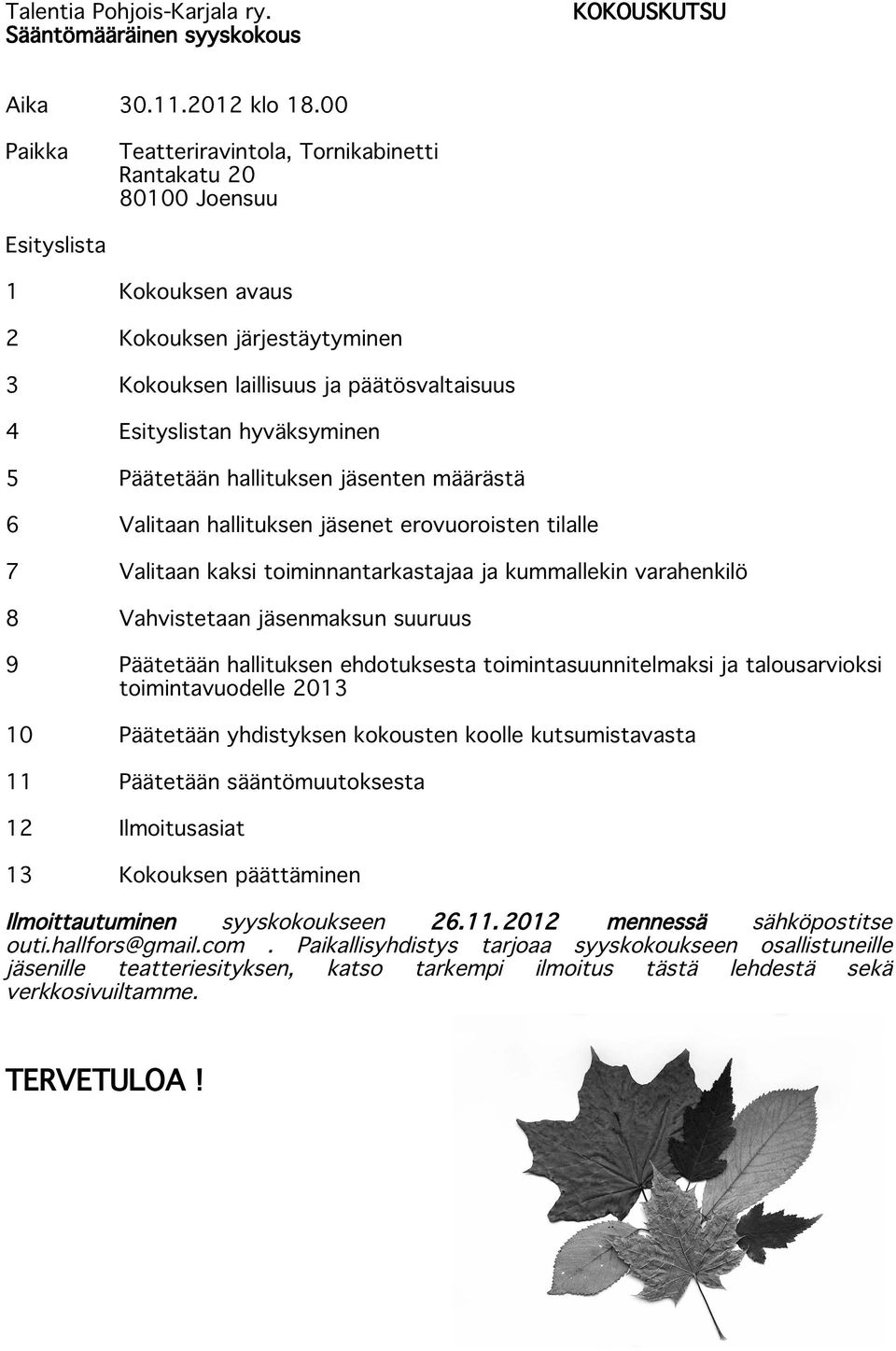 Talentia Pohjois-Karjala ry.
Sääntömääräinen syyskokous

KOKOUSKUTSU

Aika 30.11.2012 klo 18.00

Paikka Teatteriravintola, Tornikabinetti
Rantakatu 20
80100 Joensuu

Esityslista

1 Kokouksen avaus

2 Kokouksen järjestäytyminen

3 Kokouksen laillisuus ja päätösvaltaisuus

4 Esityslistan hyväksyminen

5 Päätetään hallituksen jäsenten määrästä

6 Valitaan hallituksen jäsenet erovuoroisten tilalle

7 Valitaan kaksi toiminnantarkastajaa ja kummallekin varahenkilö

8 Vahvistetaan jäsenmaksun suuruus

9 Päätetään hallituksen ehdotuksesta toimintasuunnitelmaksi ja talousarvioksi toimintavuodelle 2013

10 Päätetään yhdistyksen kokousten koolle kutsumistavasta

11 Päätetään sääntömuutoksesta

12 Ilmoitusasiat

13 Kokouksen päättäminen

Ilmoittautuminen syyskokoukseen 26.11.2012 mennessä sähköpostitse outi.hallfors@gmail.com . Paikallisyhdistys tarjoaa syyskokoukseen osallistuneille jäsenille teatteriesityksen, katso tarkempi ilmoitus tästä lehdestä sekä verkkosivuiltamme.

TERVETULOA !